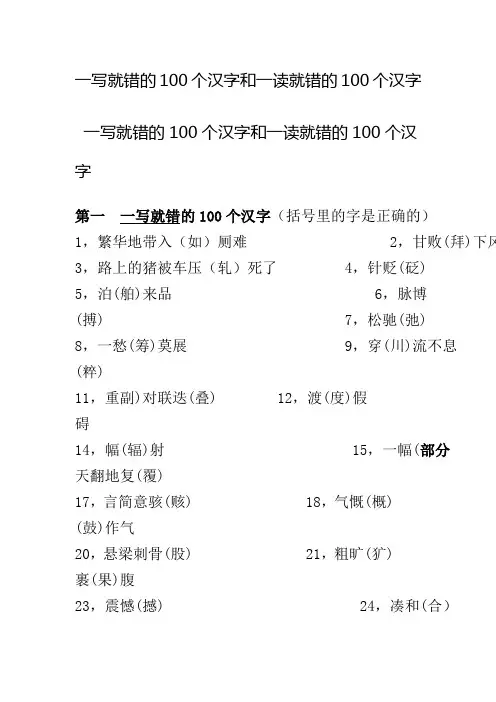 一写就错的 100 个汉字和一读就错的 100 个汉字

一写就错的 100 个汉字和一读就错的 100 个汉字

第一 一写就错的 100 个汉字（括号里的字是正确的）
1，繁华地带入（如）厕难　　2，甘败(拜)下风
3，路上的猪被车压（轧）死了　　4，针贬(砭)
5，泊(舶)来品　　6，脉博
(搏)　　7，松驰(弛)
8，一愁(筹)莫展　　9，穿(川)流不息
(粹)
11，重副)对联迭(叠)　　12，渡(度)假
碍
14，幅(辐)射　　15，一幅(部分
天翻地复(覆)
17，言简意骇(赅)　　18，气慨(概)
(鼓)作气
20，悬梁刺骨(股)　　21，粗旷(犷)
裹(果)腹
23，震憾(撼)　　24，凑和(合)